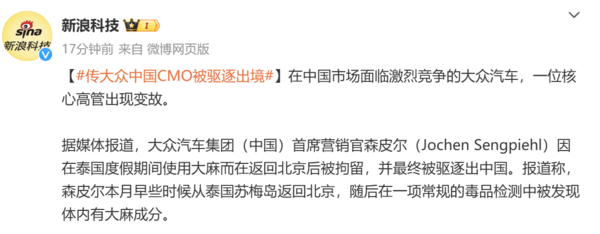 sina
新浪科技

新浪科技 I

17分钟前 来自 微博网页版

【#传大众中国CMO被驱逐出境#】在中国市场面临激烈竞争的大众汽车，一位核心高管出现变故。

据媒体报道，大众汽车集团（中国）首席营销官森皮尔（Jochen Sengpiehl）因在泰国度假期间使用大麻而在返回北京后被拘留，并最终被驱逐出中国。报道称，森皮尔本月早些时候从泰国苏梅岛返回北京，随后在一项常规的毒品检测中被发现体内有大麻成分。